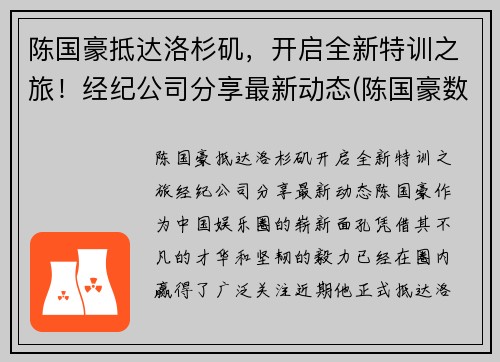 陈国豪抵达洛杉矶，开启全新特训之旅！经纪公司分享最新动态(陈国豪数

陈国豪抵达洛杉矶开启全新特训之旅经纪公司分享最新动态陈国豪作为中国娱乐圈的崭新面孔凭借其不凡的才华和坚韧的毅力已经在圈内赢得了广泛关注近期他正式抵达洛